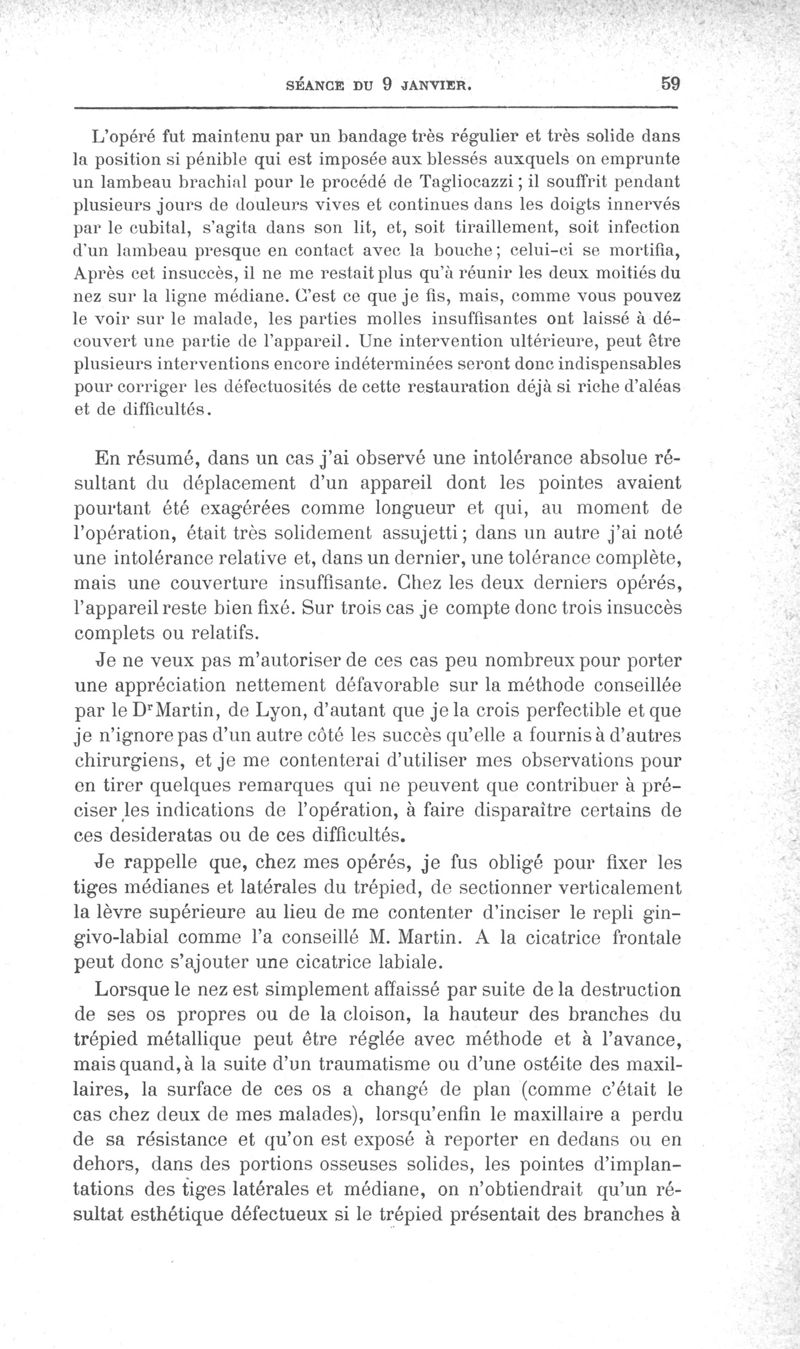 SÉANCE DU 9 JANVIER. 59

L'opéré fut maintenu par un bandage très régulier et très solide dans la position si pénible qui est imposée aux blessés auxquels on emprunte un lambeau brachial pour le procédé de Tagliocazzi ; il souffrit pendant plusieurs jours de douleurs vives et continues dans les doigts innervés par le cubital, s'agita dans son lit, et, soit tiraillement, soit infection d'un lambeau presque en contact avec la bouche ; celui-ci se mortifia, Après cet insuccès, il ne me restait plus qu'à réunir les deux moitiés du nez sur la ligne médiane. C'est ce que je fis, mais, comme vous pouvez le voir sur le malade, les parties molles insuffisantes ont laissé à découvert une partie de l'appareil. Une intervention ultérieure, peut être plusieurs interventions encore indéterminées seront donc indispensables pour corriger les défectuosités de cette restauration déjà si riche d'aléas et de difficultés.

En résumé, dans un cas j'ai observé une intolérance absolue résultant du déplacement d'un appareil dont les pointes avaient pourtant été exagérées comme longueur et qui, au moment de l'opération, était très solidement assujetti ; dans un autre j'ai noté une intolérance relative et, dans un dernier, une tolérance complète, mais une couverture insuffisante. Chez les deux derniers opérés, l'appareil reste bien fixé. Sur trois cas je compte donc trois insuccès complets ou relatifs.

Je ne veux pas m'autoriser de ces cas peu nombreux pour porter une appréciation nettement défavorable sur la méthode conseillée par le Dr Martin, de Lyon, d'autant que je la crois perfectible et que je n'ignore pas d'un autre côté les succès qu'elle a fournis à d'autres chirurgiens, et je me contenterai d'utiliser mes observations pour en tirer quelques remarques qui ne peuvent que contribuer à préciser les indications de l'opération, à faire disparaître certains de ces desideratas ou de ces difficultés.

Je rappelle que, chez mes opérés, je fus obligé pour fixer les tiges médianes et latérales du trépied, de sectionner verticalement la lèvre supérieure au lieu de me contenter d'inciser le repli gingivo-labial comme l'a conseillé M. Martin. A la cicatrice frontale peut donc s'ajouter une cicatrice labiale.

Lorsque le nez est simplement affaissé par suite de la destruction de ses os propres ou de la cloison, la hauteur des branches du trépied métallique peut être réglée avec méthode et à l'avance, mais quand, à la suite d'un traumatisme ou d'une ostéite des maxillaires, la surface de ces os a changé de plan (comme c'était le cas chez deux de mes malades), lorsqu'enfin le maxillaire a perdu de sa résistance et qu'on est exposé à reporter en dedans ou en dehors, dans des portions osseuses solides, les pointes d'implantations des tiges latérales et médiane, on n'obtiendrait qu'un résultat esthétique défectueux si le trépied présentait des branches à